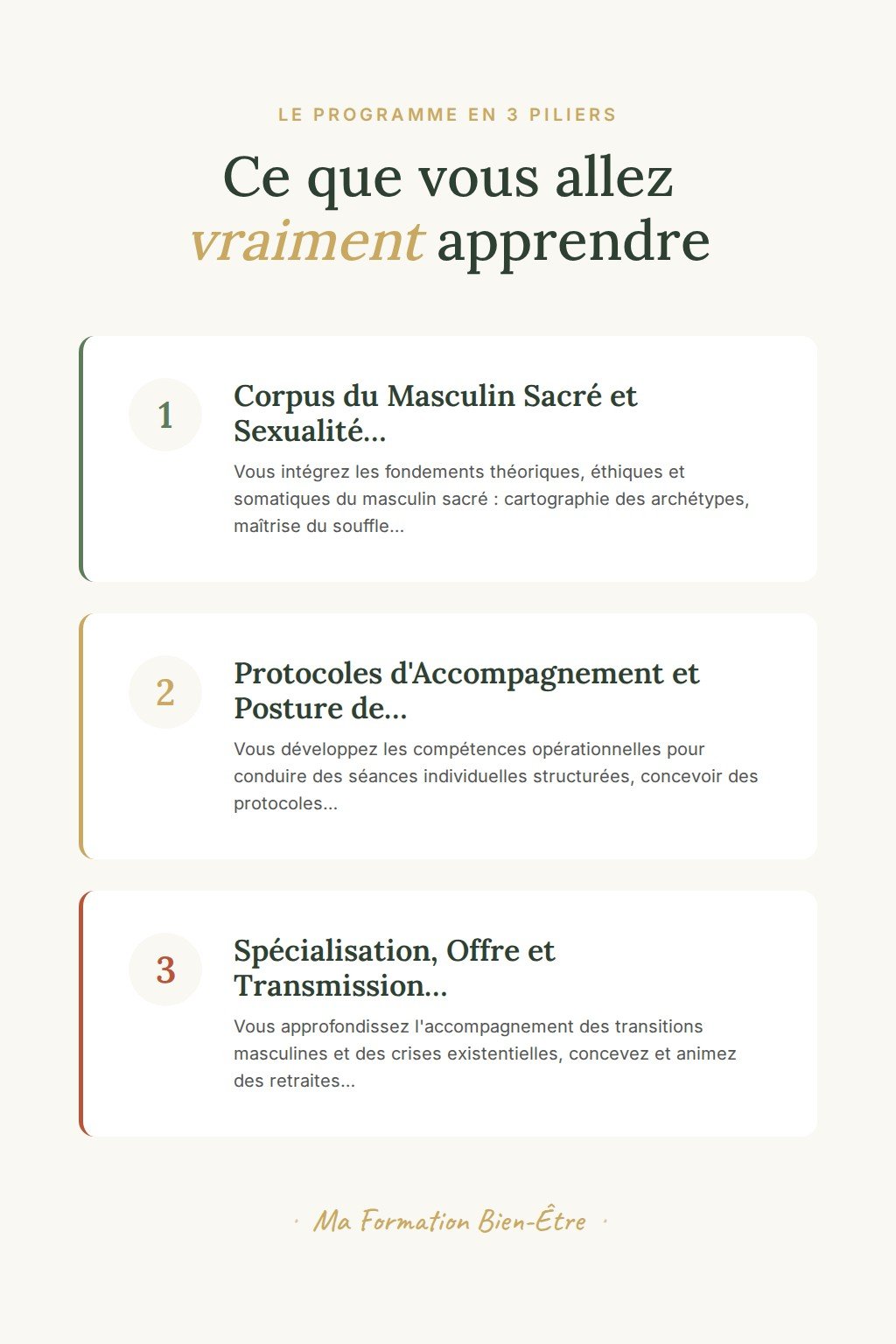 LE PROGRAMME EN 3 PILIERS

Ce que vous allez vraiment apprendre

1

Corpus du Masculin Sacré et Sexualité...

Vous intégrez les fondements théoriques, éthiques et somatiques du masculin sacré : cartographie des archétypes, maîtrise du souffle...

2

Protocoles d'Accompagnement et Posture de...

Vous développez les compétences opérationnelles pour conduire des séances individuelles structurées, concevoir des protocoles...

3

Spécialisation, Offre et Transmission...

Vous approfondissez l'accompagnement des transitions masculines et des crises existentielles, concevez et animez des retraites...

· Ma Formation Bien-Être ·